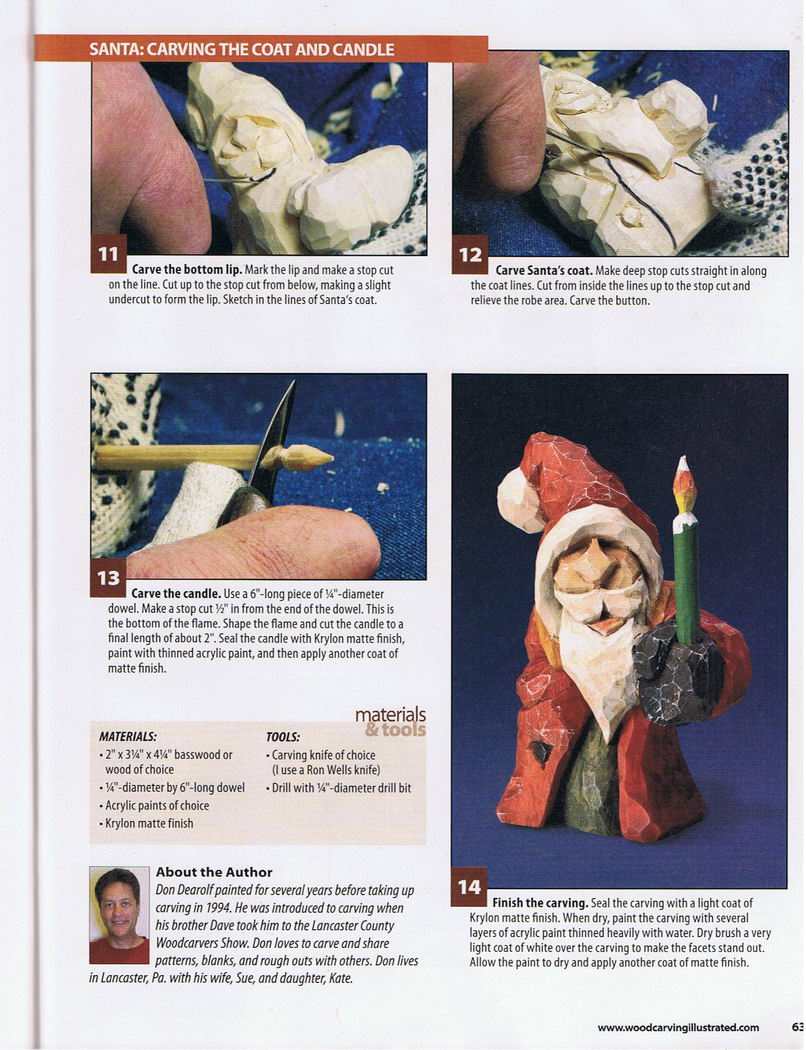 SANTA: CARVING THE COAT AND CANDLE

11 Carve the bottom lip. Mark the lip and make a stop cut on the line. Cut up to the stop cut from below, making a slight undercut to form the lip. Sketch in the lines of Santa's coat.

12 Carve Santa's coat. Make deep stop cuts straight in along the coat lines. Cut from inside the lines up to the stop cut and relieve the robe area. Carve the button.

13 Carve the candle. Use a 6"-long piece of ¼"-diameter dowel. Make a stop cut ½" in from the end of the dowel. This is the bottom of the flame. Shape the flame and cut the candle to a final length of about 2". Seal the candle with Krylon matte finish, paint with thinned acrylic paint, and then apply another coat of matte finish.

materials & tools

MATERIALS:
• 2" x 3¼" x 4¼" basswood or wood of choice
• ¼"-diameter by 6"-long dowel
• Acrylic paints of choice
• Krylon matte finish

TOOLS:
• Carving knife of choice (I use a Ron Wells knife)
• Drill with ¼"-diameter drill bit

About the Author
Don Dearolf painted for several years before taking up carving in 1994. He was introduced to carving when his brother Dave took him to the Lancaster County Woodcarvers Show. Don loves to carve and share patterns, blanks, and rough outs with others. Don lives in Lancaster, Pa. with his wife, Sue, and daughter, Kate.

14 Finish the carving. Seal the carving with a light coat of Krylon matte finish. When dry, paint the carving with several layers of acrylic paint thinned heavily with water. Dry brush a very light coat of white over the carving to make the facets stand out. Allow the paint to dry and apply another coat of matte finish.

www.woodcarvingillustrated.com 63